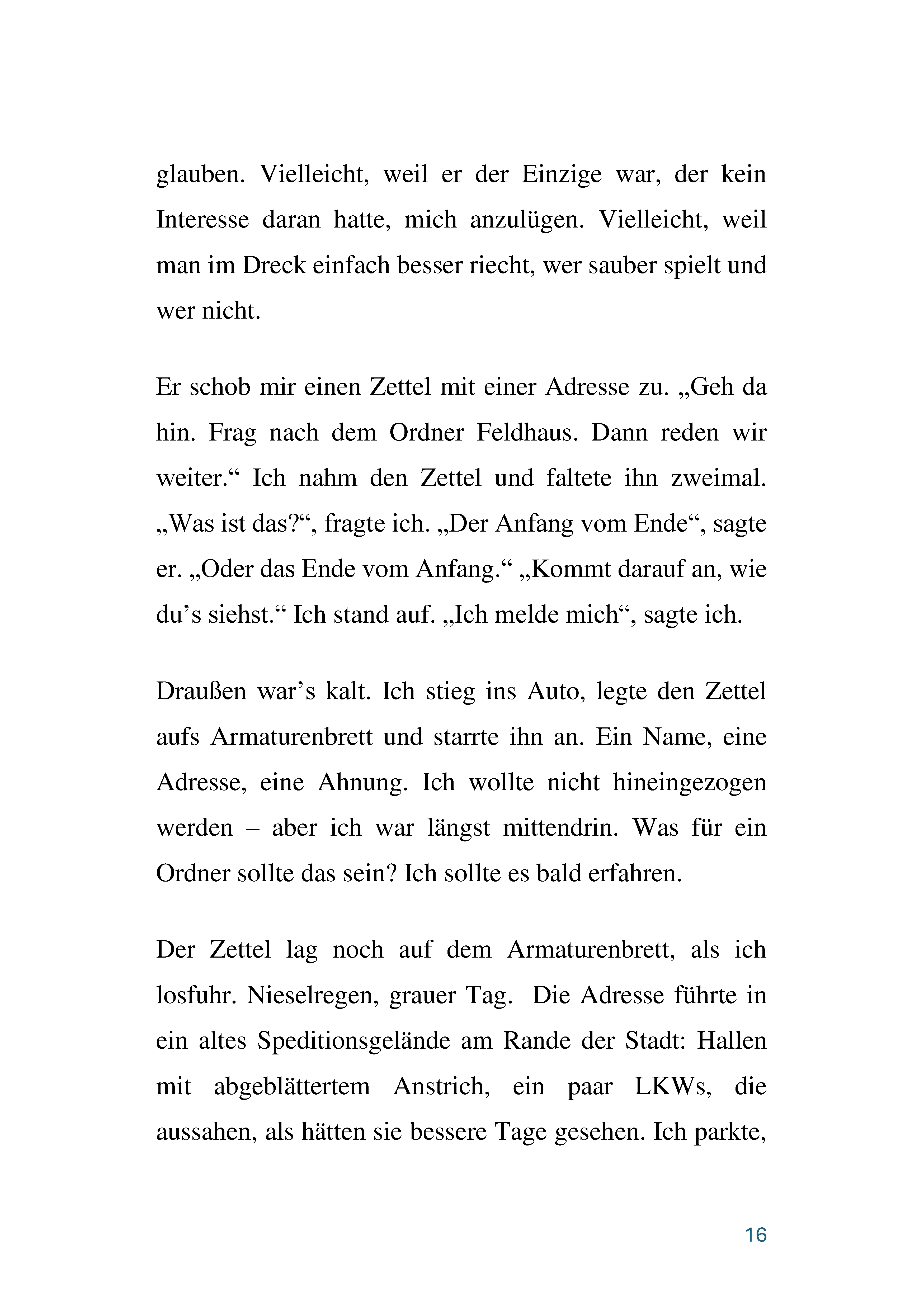 glauben. Vielleicht, weil er der Einzige war, der kein Interesse daran hatte, mich anzulügen. Vielleicht, weil man im Dreck einfach besser riecht, wer sauber spielt und wer nicht.

Er schob mir einen Zettel mit einer Adresse zu. „Geh da hin. Frag nach dem Ordner Feldhaus. Dann reden wir weiter.“ Ich nahm den Zettel und faltete ihn zweimal. „Was ist das?“, fragte ich. „Der Anfang vom Ende“, sagte er. „Oder das Ende vom Anfang.“ „Kommt darauf an, wie du’s siehst.“ Ich stand auf. „Ich melde mich“, sagte ich.

Draußen war’s kalt. Ich stieg ins Auto, legte den Zettel aufs Armaturenbrett und starrte ihn an. Ein Name, eine Adresse, eine Ahnung. Ich wollte nicht hineingezogen werden – aber ich war längst mittendrin. Was für ein Ordner sollte das sein? Ich sollte es bald erfahren.

Der Zettel lag noch auf dem Armaturenbrett, als ich losfuhr. Nieselregen, grauer Tag. Die Adresse führte in ein altes Speditionsgelände am Rande der Stadt: Hallen mit abgeblättertem Anstrich, ein paar LKWs, die aussahen, als hätten sie bessere Tage gesehen. Ich parkte,

16